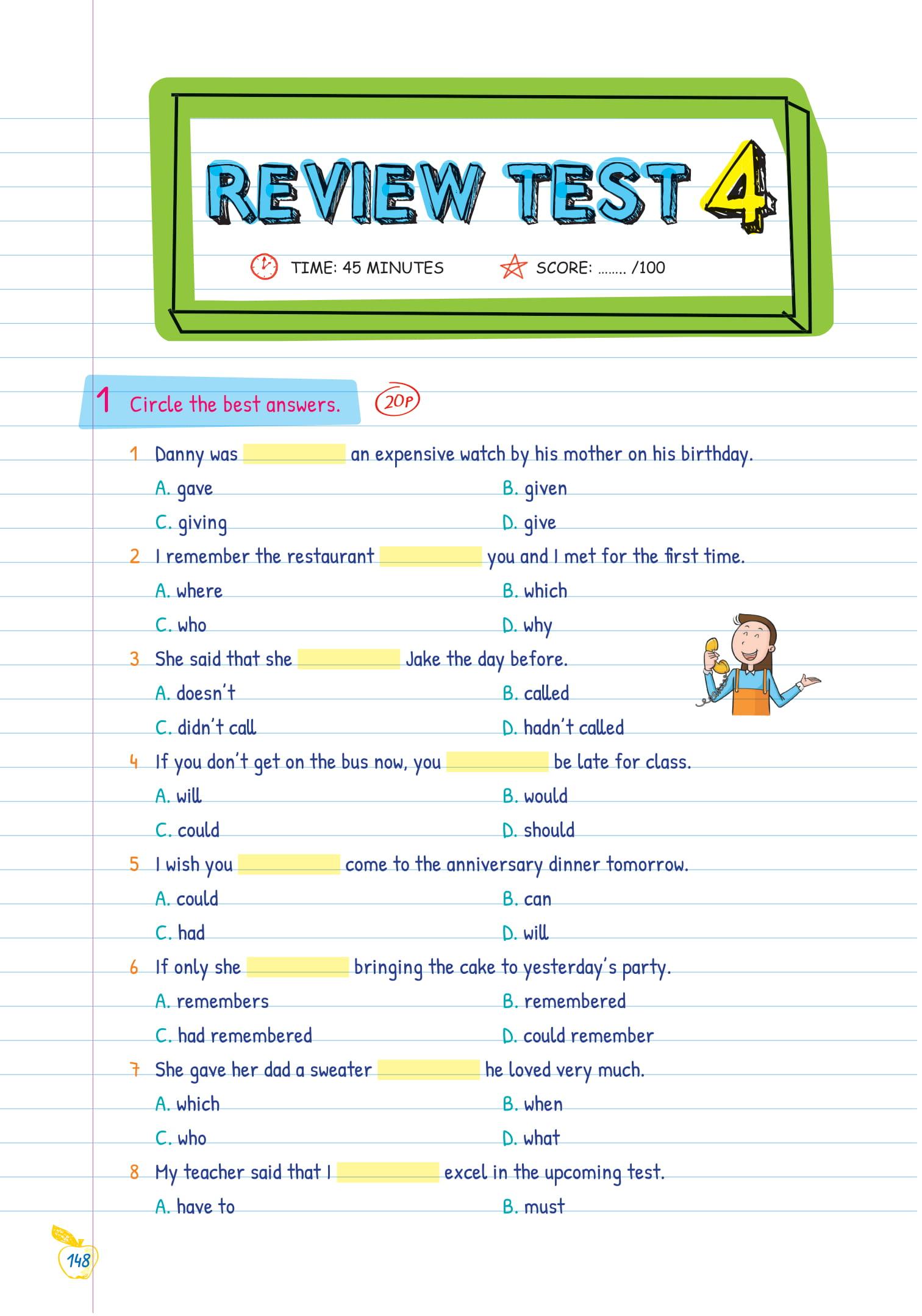 REVIEW TEST 4

TIME: 45 MINUTES SCORE: ........ /100

1 Circle the best answers. 20P

1 Danny was ________ an expensive watch by his mother on his birthday.
A. gave B. given
C. giving D. give

2 I remember the restaurant ________ you and I met for the first time.
A. where B. which
C. who D. why

3 She said that she ________ Jake the day before.
A. doesn't B. called
C. didn't call D. hadn't called

4 If you don't get on the bus now, you ________ be late for class.
A. will B. would
C. could D. should

5 I wish you ________ come to the anniversary dinner tomorrow.
A. could B. can
C. had D. will

6 If only she ________ bringing the cake to yesterday's party.
A. remembers B. remembered
C. had remembered D. could remember

7 She gave her dad a sweater ________ he loved very much.
A. which B. when
C. who D. what

8 My teacher said that I ________ excel in the upcoming test.
A. have to B. must

148